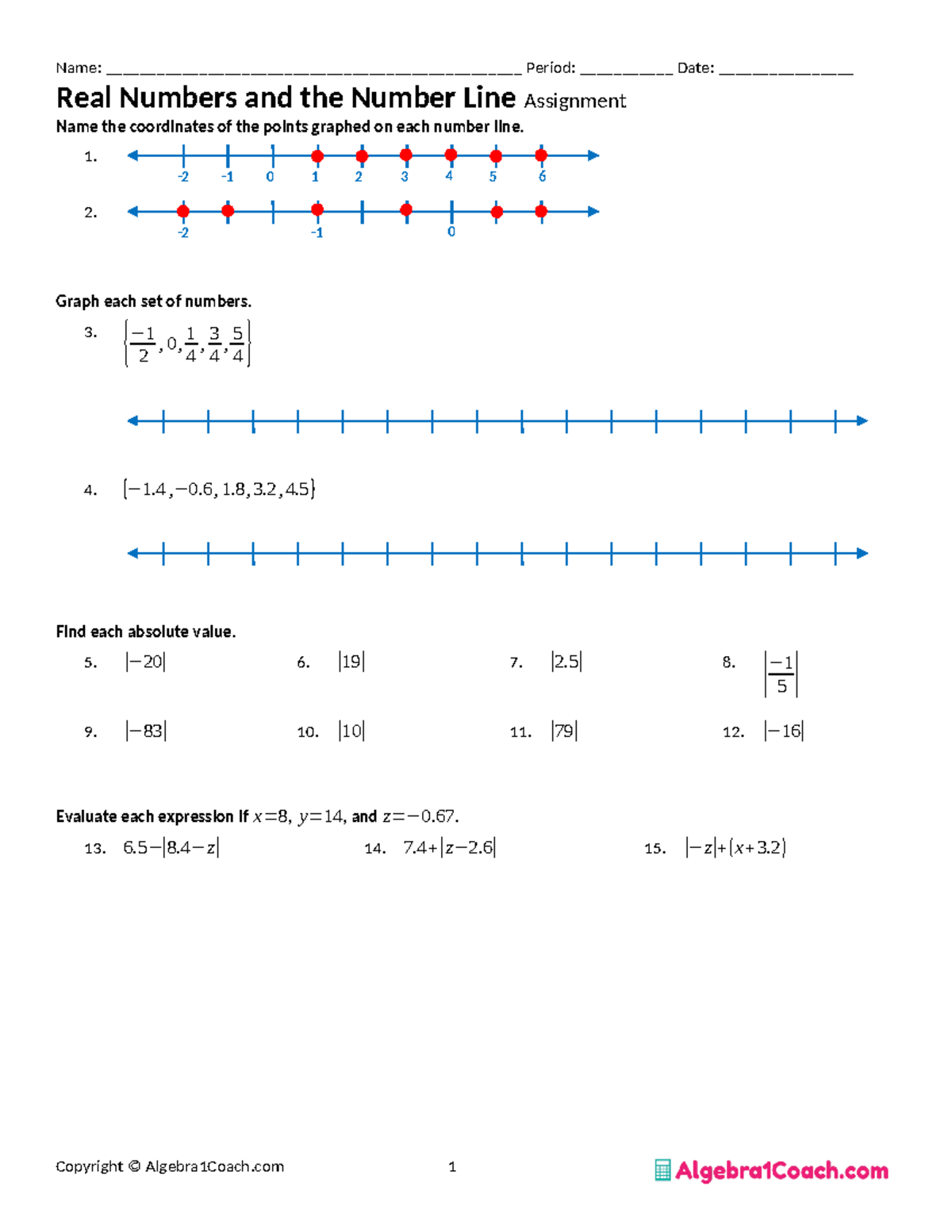 Name: ____ Period: ____ Date: ____

Real Numbers and the Number Line Assignment

Name the coordinates of the points graphed on each number line.

1.

-2 -1 0 1 2 3 4 5 6

2.

-2 -1 0

Graph each set of numbers.

3. $\left\{\frac{-1}{2}, 0, \frac{1}{4}, \frac{3}{4}, \frac{5}{4}\right\}$

4. $\{-1.4, -0.6, 1.8, 3.2, 4.5\}$

Find each absolute value.

5. $|-20|$

6. $|19|$

7. $|2.5|$

8. $\left|\frac{-1}{5}\right|$

9. $|-83|$

10. $|10|$

11. $|79|$

12. $|-16|$

Evaluate each expression if $x=8$, $y=14$, and $z=-0.67$.

13. $6.5-|8.4-z|$

14. $7.4+|z-2.6|$

15. $|-z|+(x+3.2)$

Copyright © Algebra1Coach.com

1

Algebra1Coach.com